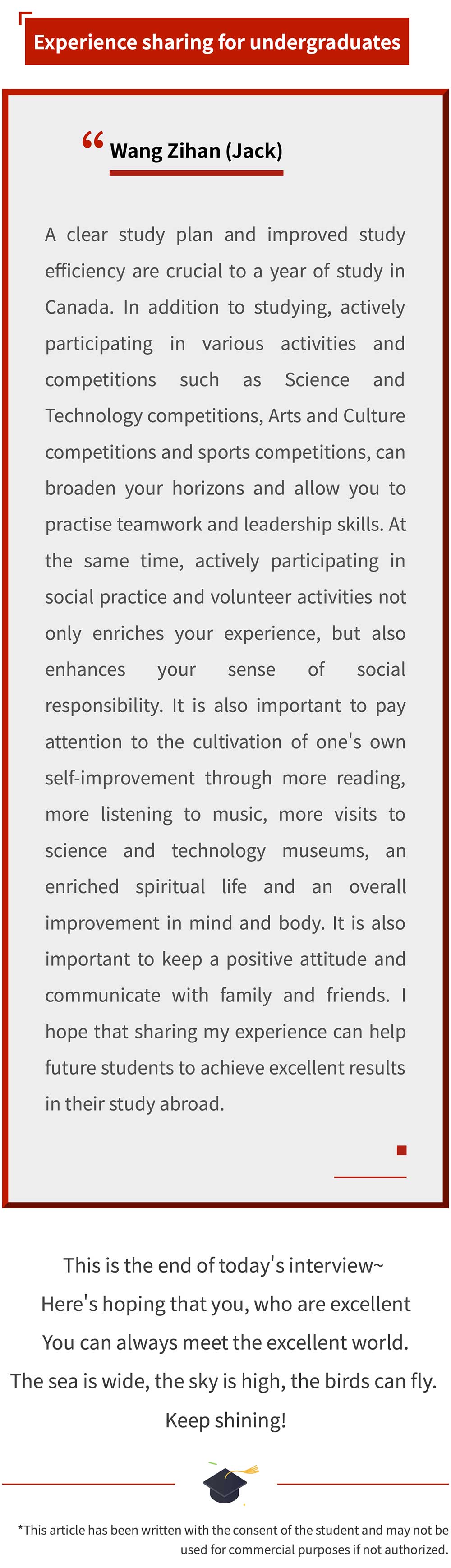 Experience sharing for undergraduates

“ Wang Zihan (Jack)

A clear study plan and improved study efficiency are crucial to a year of study in Canada. In addition to studying, actively participating in various activities and competitions such as Science and Technology competitions, Arts and Culture competitions and sports competitions, can broaden your horizons and allow you to practise teamwork and leadership skills. At the same time, actively participating in social practice and volunteer activities not only enriches your experience, but also enhances your sense of social responsibility. It is also important to pay attention to the cultivation of one's own self-improvement through more reading, more listening to music, more visits to science and technology museums, an enriched spiritual life and an overall improvement in mind and body. It is also important to keep a positive attitude and communicate with family and friends. I hope that sharing my experience can help future students to achieve excellent results in their study abroad.

This is the end of today's interview~
Here's hoping that you, who are excellent
You can always meet the excellent world.
The sea is wide, the sky is high, the birds can fly.
Keep shining!

*This article has been written with the consent of the student and may not be used for commercial purposes if not authorized.